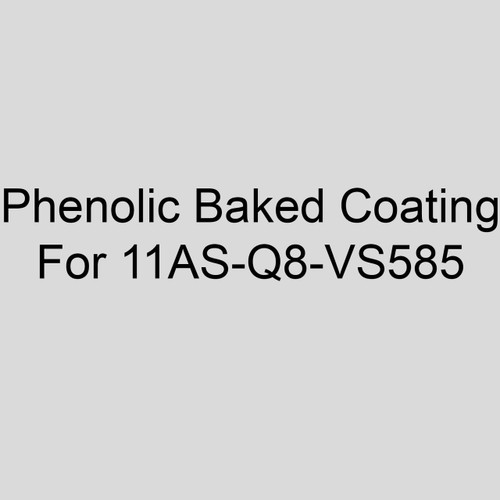 Phenolic Baked Coating For 11AS-Q8-VS585